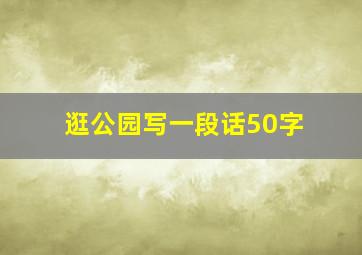 逛公园写一段话50字